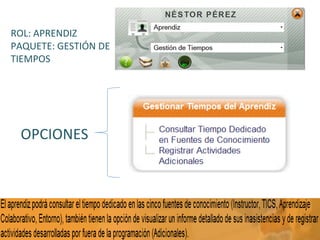 ROL: APRENDIZ
PAQUETE: GESTIÓN DE TIEMPOS

NÉSTOR PÉREZ

Aprendiz

Gestión de Tiempos

OPCIONES

Gestionar Tiempos del Aprendiz

Consultar Tiempo Dedicado en Fuentes de Conocimiento

Registrar Actividades Adicionales

El aprendiz podrá consultar el tiempo dedicado en las cinco fuentes de conocimiento (Instructor, TICS, Aprendizaje Colaborativo, Entorno), también tienen la opción de visualizar un informe detallado de sus inasistencias y de registrar actividades desarrolladas por fuera de la programación (Adicionales).